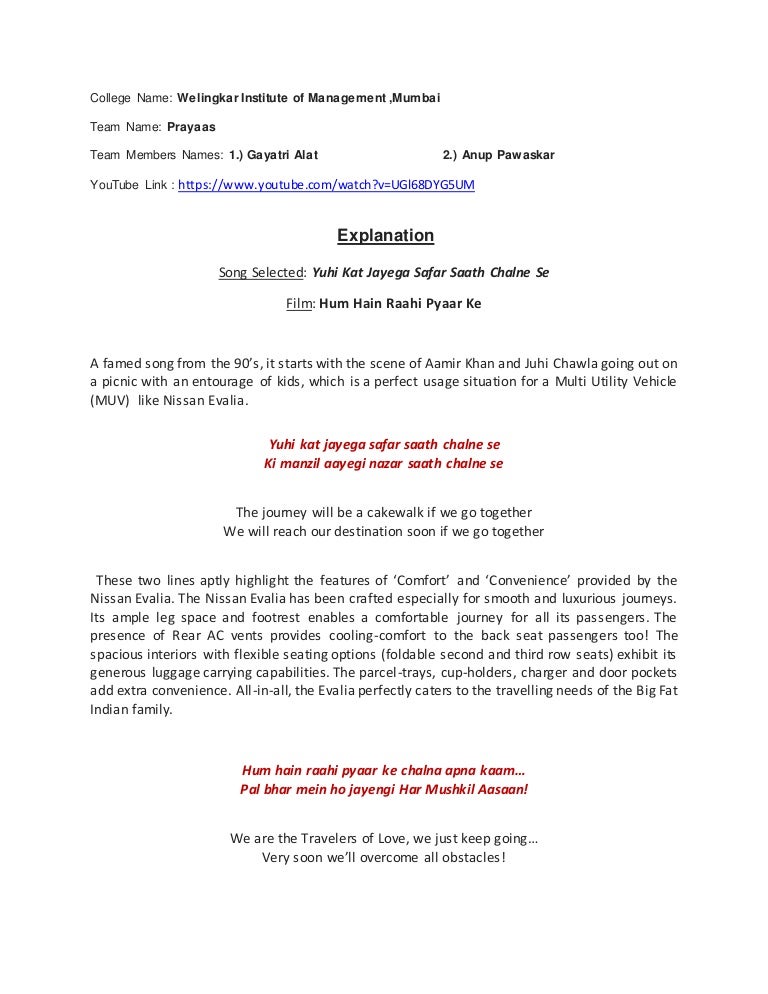 College Name: Welingkar Institute of Management ,Mumbai

Team Name: Prayaas

Team Members Names: 1.) Gayatri Alat 2.) Anup Pawaskar

YouTube Link : https://www.youtube.com/watch?v=UGl68DYG5UM

Explanation

Song Selected: Yuhi Kat Jayega Safar Saath Chalne Se

Film: Hum Hain Raahi Pyaar Ke

A famed song from the 90's, it starts with the scene of Aamir Khan and Juhi Chawla going out on a picnic with an entourage of kids, which is a perfect usage situation for a Multi Utility Vehicle (MUV) like Nissan Evalia.

Yuhi kat jayega safar saath chalne se
Ki manzil aayegi nazar saath chalne se

The journey will be a cakewalk if we go together
We will reach our destination soon if we go together

These two lines aptly highlight the features of 'Comfort' and 'Convenience' provided by the Nissan Evalia. The Nissan Evalia has been crafted especially for smooth and luxurious journeys. Its ample leg space and footrest enables a comfortable journey for all its passengers. The presence of Rear AC vents provides cooling-comfort to the back seat passengers too! The spacious interiors with flexible seating options (foldable second and third row seats) exhibit its generous luggage carrying capabilities. The parcel-trays, cup-holders, charger and door pockets add extra convenience. All-in-all, the Evalia perfectly caters to the travelling needs of the Big Fat Indian family.

Hum hain raahi pyaar ke chalna apna kaam…
Pal bhar mein ho jayengi Har Mushkil Aasaan!

We are the Travelers of Love, we just keep going…
Very soon we'll overcome all obstacles!